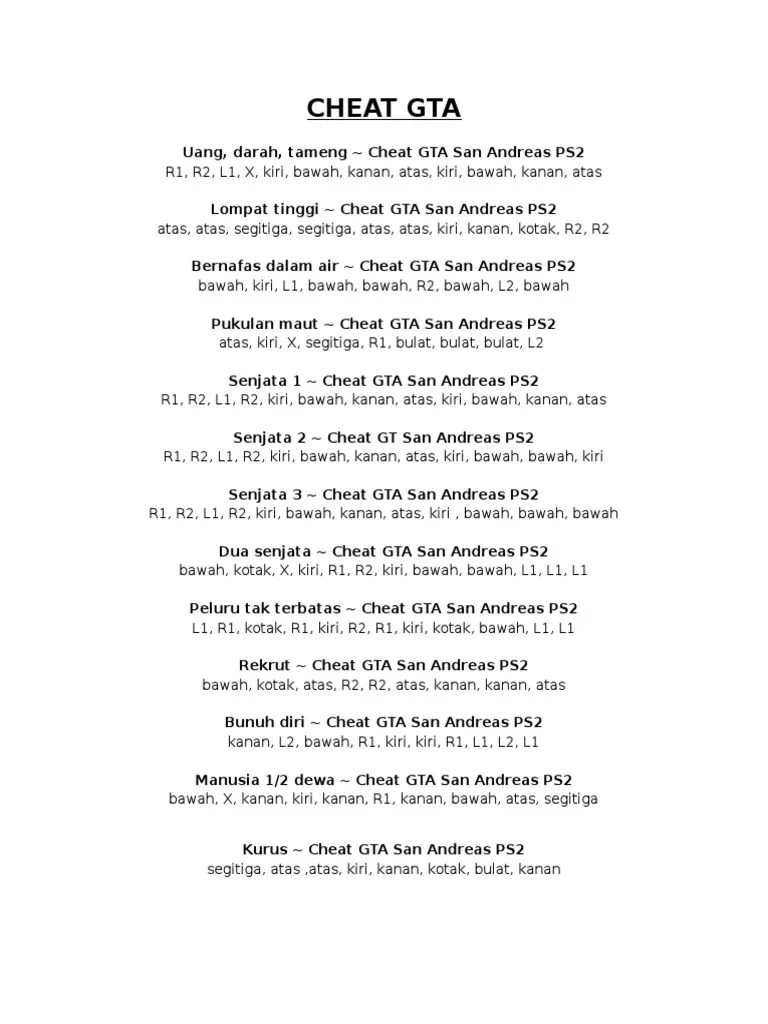 CHEAT GTA

Uang, darah, tameng ~ Cheat GTA San Andreas PS2
R1, R2, L1, X, kiri, bawah, kanan, atas, kiri, bawah, kanan, atas

Lompat tinggi ~ Cheat GTA San Andreas PS2
atas, atas, segitiga, segitiga, atas, atas, kiri, kanan, kotak, R2, R2

Bernafas dalam air ~ Cheat GTA San Andreas PS2
bawah, kiri, L1, bawah, bawah, R2, bawah, L2, bawah

Pukulan maut ~ Cheat GTA San Andreas PS2
atas, kiri, X, segitiga, R1, bulat, bulat, bulat, L2

Senjata 1 ~ Cheat GTA San Andreas PS2
R1, R2, L1, R2, kiri, bawah, kanan, atas, kiri, bawah, kanan, atas

Senjata 2 ~ Cheat GT San Andreas PS2
R1, R2, L1, R2, kiri, bawah, kanan, atas, kiri, bawah, bawah, kiri

Senjata 3 ~ Cheat GTA San Andreas PS2
R1, R2, L1, R2, kiri, bawah, kanan, atas, kiri , bawah, bawah, bawah

Dua senjata ~ Cheat GTA San Andreas PS2
bawah, kotak, X, kiri, R1, R2, kiri, bawah, bawah, L1, L1, L1

Peluru tak terbatas ~ Cheat GTA San Andreas PS2
L1, R1, kotak, R1, kiri, R2, R1, kiri, kotak, bawah, L1, L1

Rekrut ~ Cheat GTA San Andreas PS2
bawah, kotak, atas, R2, R2, atas, kanan, kanan, atas

Bunuh diri ~ Cheat GTA San Andreas PS2
kanan, L2, bawah, R1, kiri, kiri, R1, L1, L2, L1

Manusia 1/2 dewa ~ Cheat GTA San Andreas PS2
bawah, X, kanan, kiri, kanan, R1, kanan, bawah, atas, segitiga

Kurus ~ Cheat GTA San Andreas PS2
segitiga, atas ,atas, kiri, kanan, kotak, bulat, kanan